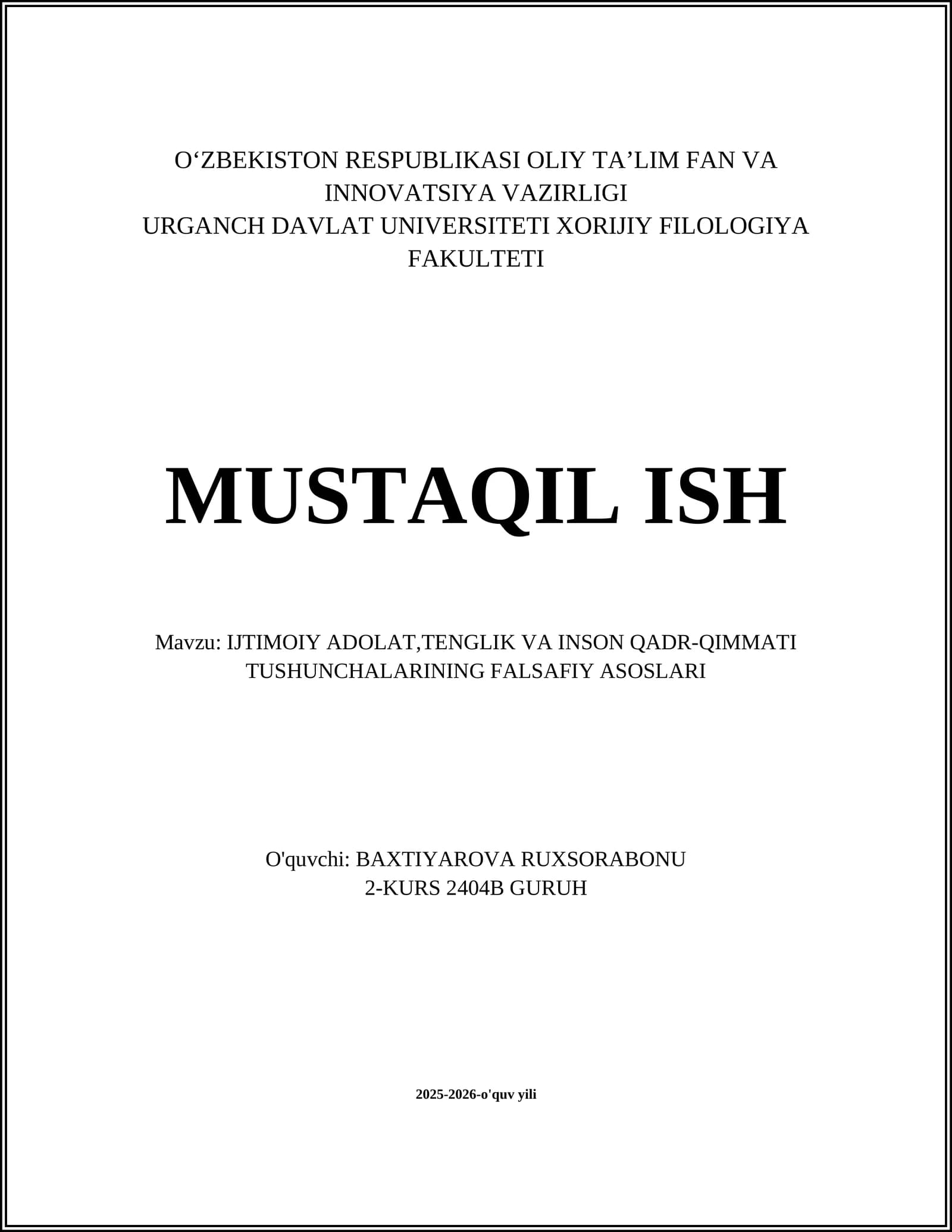 O‘ZBEKISTON RESPUBLIKASI OLIY TA’LIM FAN VA INNOVATSIYA VAZIRLIGI
URGANCH DAVLAT UNIVERSITETI XORIJIY FILOLOGIYA FAKULTETI

MUSTAQIL ISH

Mavzu: IJTIMOIY ADOLAT,TENGLIK VA INSON QADR-QIMMATI TUSHUNCHALARINING FALSAFIY ASOSLARI

O'quvchi: BAXTIYAROVA RUXSORABONU
2-KURS 2404B GURUH

2025-2026-o'quv yili